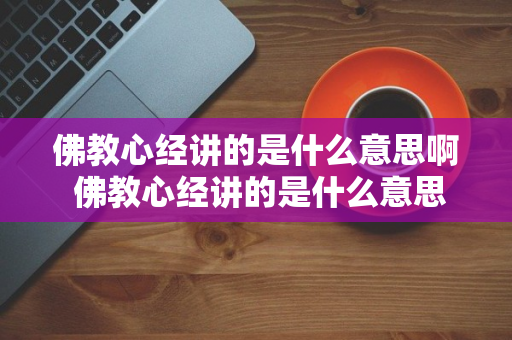 佛教心经讲的是什么意思啊
佛教心经讲的是什么意思